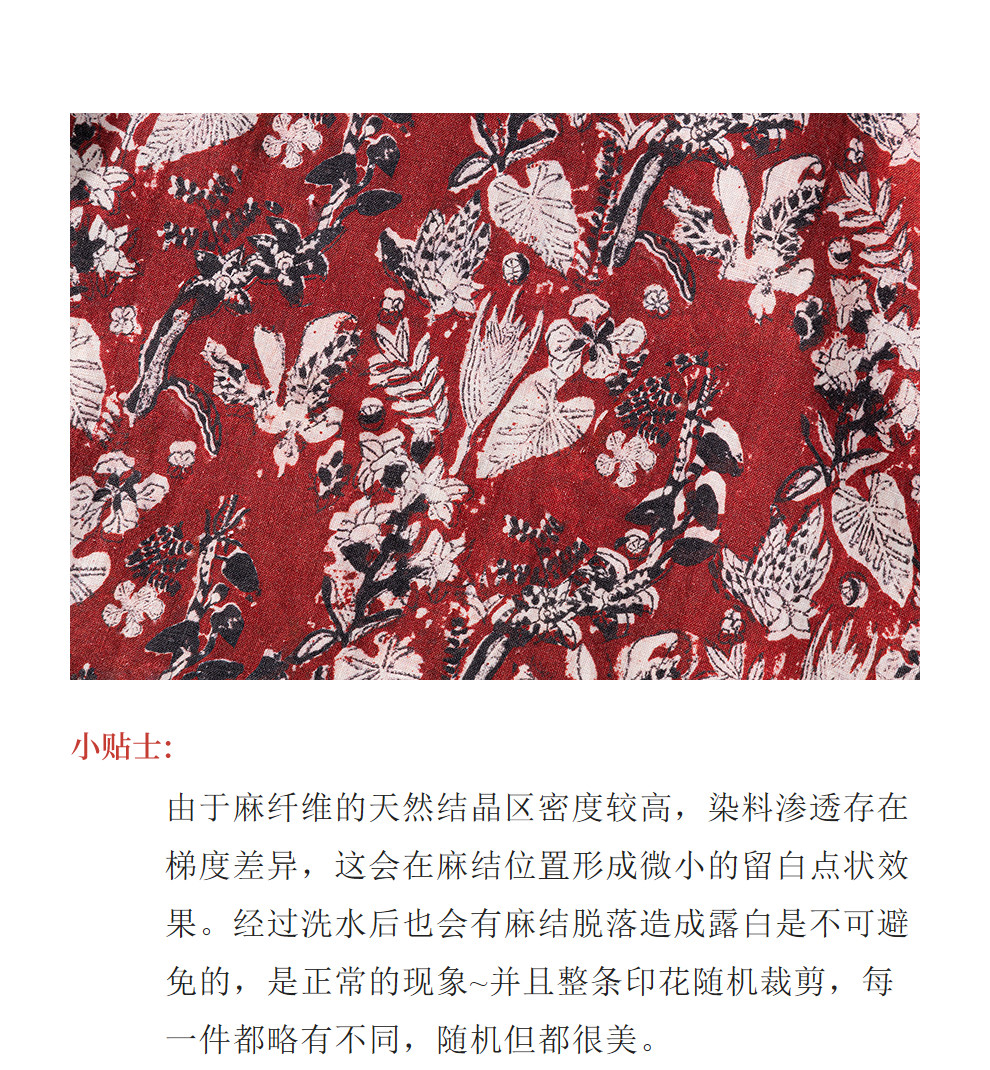 小贴士:

由于麻纤维的天然结晶区密度较高，染料渗透存在梯度差异，这会在麻结位置形成微小的留白点状效果。经过洗水后也会有麻结脱落造成露白是不可避免的，是正常的现象~并且整条印花随机裁剪，每一件都略有不同，随机但都很美。